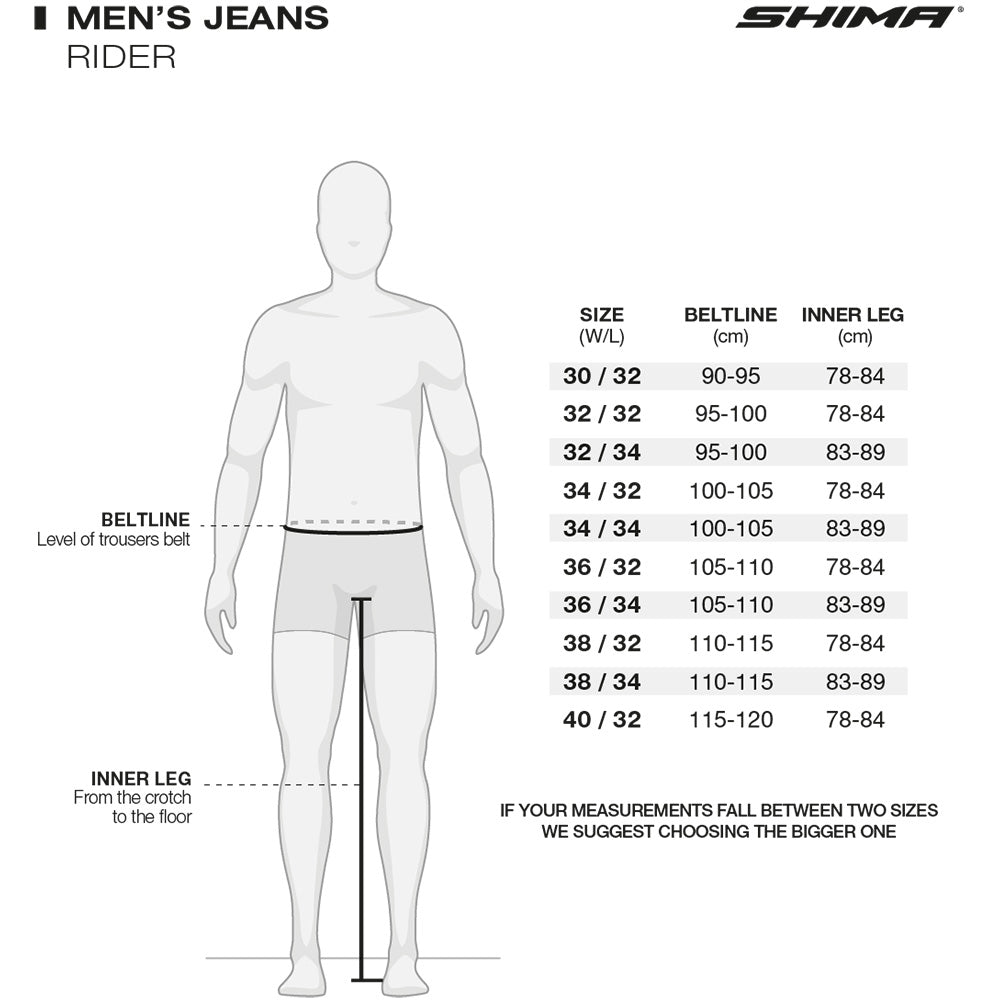 MEN'S JEANS
RIDER

SHIMA

BELTLINE
Level of trousers belt

INNER LEG
From the crotch to the floor

| SIZE (W/L) | BELTLINE (cm) | INNER LEG (cm) |
|---|---|---|
| 30 / 32 | 90-95 | 78-84 |
| 32 / 32 | 95-100 | 78-84 |
| 32 / 34 | 95-100 | 83-89 |
| 34 / 32 | 100-105 | 78-84 |
| 34 / 34 | 100-105 | 83-89 |
| 36 / 32 | 105-110 | 78-84 |
| 36 / 34 | 105-110 | 83-89 |
| 38 / 32 | 110-115 | 78-84 |
| 38 / 34 | 110-115 | 83-89 |
| 40 / 32 | 115-120 | 78-84 |

IF YOUR MEASUREMENTS FALL BETWEEN TWO SIZES WE SUGGEST CHOOSING THE BIGGER ONE